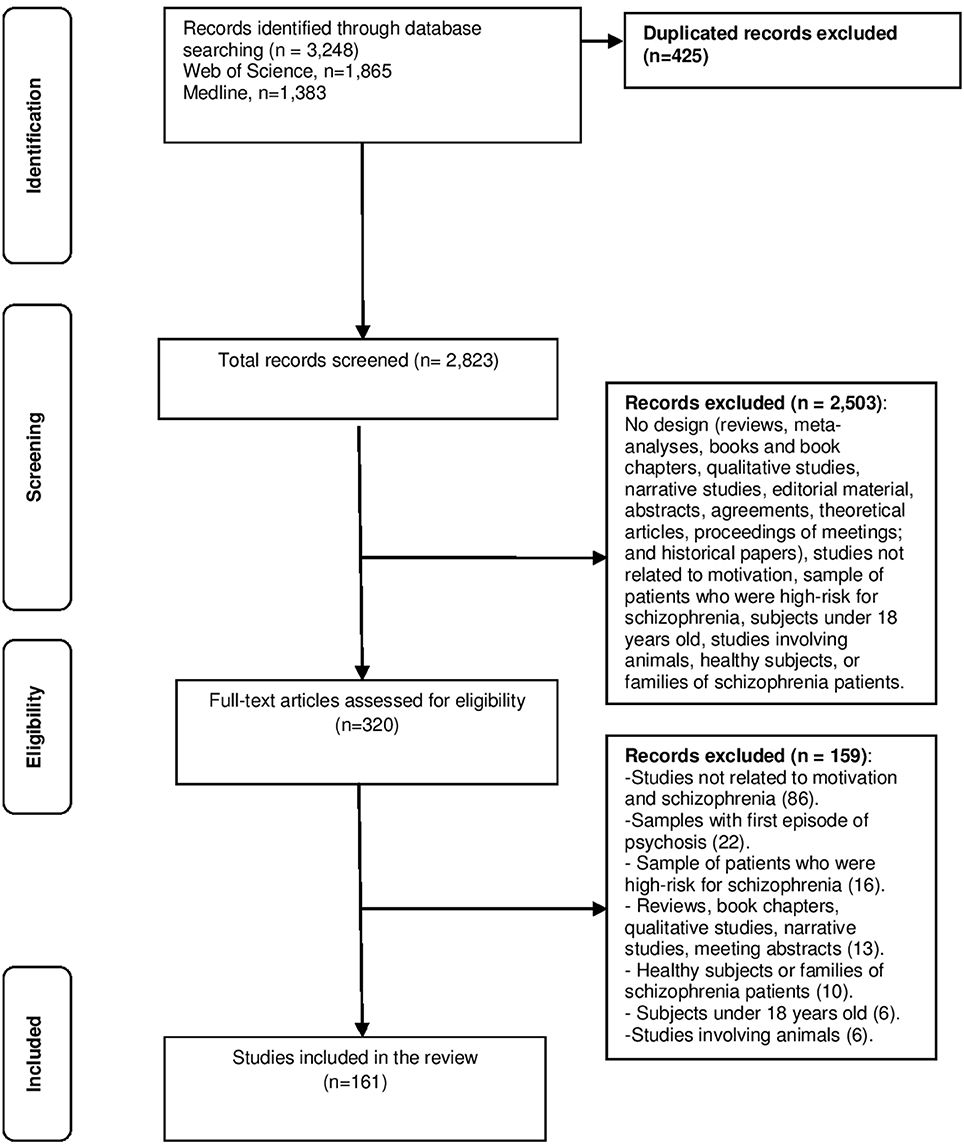 Identification

Records identified through database searching (n = 3,248)
Web of Science, n=1,865
Medline, n=1,383

Duplicated records excluded (n=425)

Screening

Total records screened (n= 2,823)

Records excluded (n = 2,503):
No design (reviews, meta-analyses, books and book chapters, qualitative studies, narrative studies, editorial material, abstracts, agreements, theoretical articles, proceedings of meetings; and historical papers), studies not related to motivation, sample of patients who were high-risk for schizophrenia, subjects under 18 years old, studies involving animals, healthy subjects, or families of schizophrenia patients.

Eligibility

Full-text articles assessed for eligibility (n=320)

Records excluded (n = 159):
-Studies not related to motivation and schizophrenia (86).
-Samples with first episode of psychosis (22).
- Sample of patients who were high-risk for schizophrenia (16).
- Reviews, book chapters, qualitative studies, narrative studies, meeting abstracts (13).
- Healthy subjects or families of schizophrenia patients (10).
- Subjects under 18 years old (6).
-Studies involving animals (6).

Included

Studies included in the review (n=161)